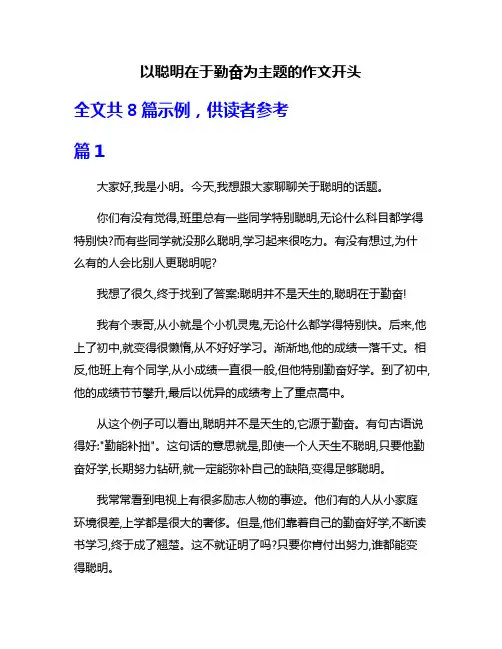 以聪明在于勤奋为主题的作文开头

全文共 8 篇示例，供读者参考

篇 1

大家好,我是小明。今天,我想跟大家聊聊关于聪明的话题。

你们有没有觉得,班里总有一些同学特别聪明,无论什么科目都学得特别快?而有些同学就没那么聪明,学习起来很吃力。有没有想过,为什么有的人会比别人更聪明呢?

我想了很久,终于找到了答案:聪明并不是天生的,聪明在于勤奋!

我有个表哥,从小就是个小机灵鬼,无论什么都学得特别快。后来,他上了初中,就变得很懒惰,从不好好学习。渐渐地,他的成绩一落千丈。相反,他班上有个同学,从小成绩一直很一般,但他特别勤奋好学。到了初中,他的成绩节节攀升,最后以优异的成绩考上了重点高中。

从这个例子可以看出,聪明并不是天生的,它源于勤奋。有句古语说得好:"勤能补拙"。这句话的意思就是,即使一个人天生不聪明,只要他勤奋好学,长期努力钻研,就一定能弥补自己的缺陷,变得足够聪明。

我常常看到电视上有很多励志人物的事迹。他们有的人从小家庭环境很差,上学都是很大的奢侈。但是,他们靠着自己的勤奋好学,不断读书学习,终于成了翘楚。这不就证明了吗?只要你肯付出努力,谁都能变得聪明。